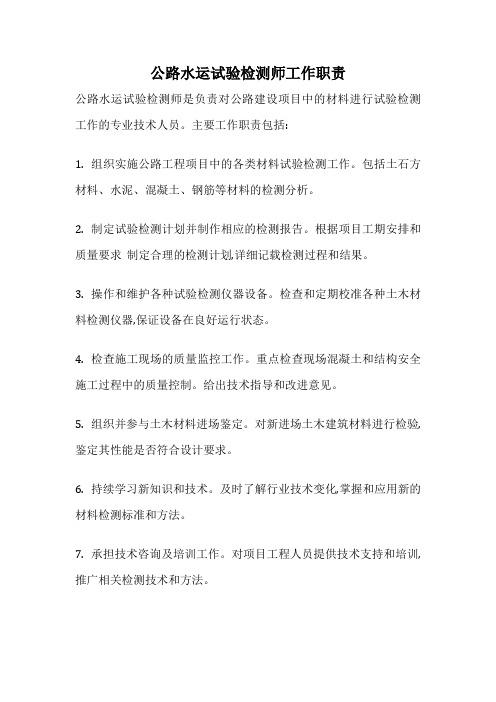 公路水运试验检测师工作职责

公路水运试验检测师是负责对公路建设项目中的材料进行试验检测工作的专业技术人员。主要工作职责包括:

1. 组织实施公路工程项目中的各类材料试验检测工作。包括土石方材料、水泥、混凝土、钢筋等材料的检测分析。

2. 制定试验检测计划并制作相应的检测报告。根据项目工期安排和质量要求 制定合理的检测计划,详细记载检测过程和结果。

3. 操作和维护各种试验检测仪器设备。检查和定期校准各种土木材料检测仪器,保证设备在良好运行状态。

4. 检查施工现场的质量监控工作。重点检查现场混凝土和结构安全施工过程中的质量控制。给出技术指导和改进意见。

5. 组织并参与土木材料进场鉴定。对新进场土木建筑材料进行检验,鉴定其性能是否符合设计要求。

6. 持续学习新知识和技术。及时了解行业技术变化,掌握和应用新的材料检测标准和方法。

7. 承担技术咨询及培训工作。对项目工程人员提供技术支持和培训,推广相关检测技术和方法。